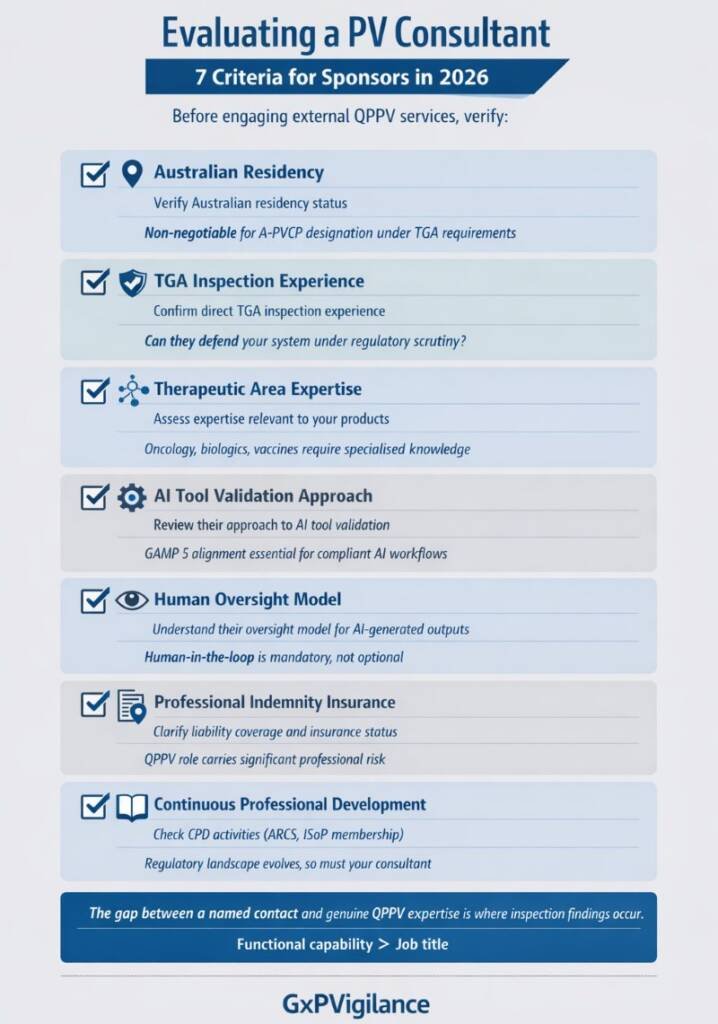 Evaluating a PV Consultant

7 Criteria for Sponsors in 2026

Before engaging external QPPV services, verify:

Australian Residency

Verify Australian residency status

Non-negotiable for A-PVCP designation under TGA requirements

TGA Inspection Experience

Confirm direct TGA inspection experience

Can they defend your system under regulatory scrutiny?

Therapeutic Area Expertise

Assess expertise relevant to your products

Oncology, biologics, vaccines require specialised knowledge

AI Tool Validation Approach

Review their approach to AI tool validation

GAMP 5 alignment essential for compliant AI workflows

Human Oversight Model

Understand their oversight model for AI-generated outputs

Human-in-the-loop is mandatory, not optional

Professional Indemnity Insurance

Clarify liability coverage and insurance status

QPPV role carries significant professional risk

Continuous Professional Development

Check CPD activities (ARCS, ISoP membership)

Regulatory landscape evolves, so must your consultant

The gap between a named contact and genuine QPPV expertise is where inspection findings occur.

Functional capability > Job title

GxPVigilance